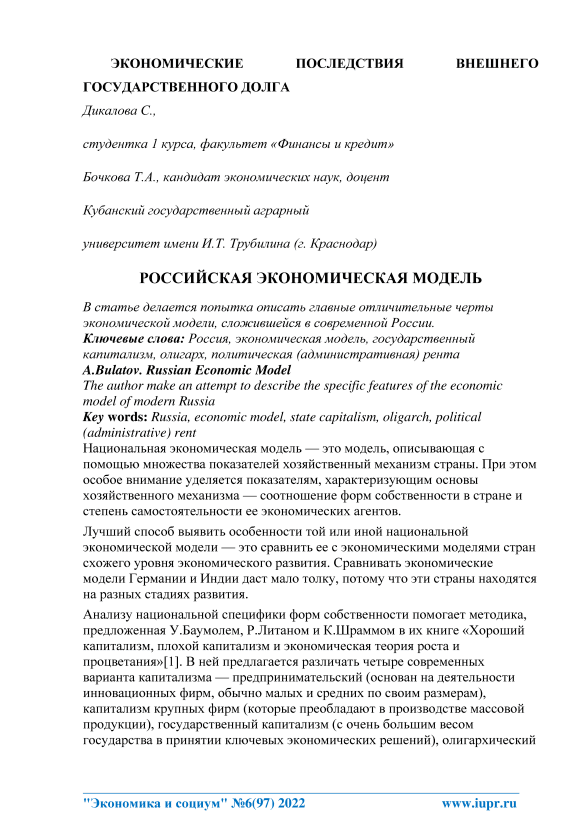 ЭКОНОМИЧЕСКИЕ ПОСЛЕДСТВИЯ ВНЕШНЕГО ГОСУДАРСТВЕННОГО ДОЛГА

Дикалова С.,

студентка 1 курса, факультет «Финансы и кредит»

Бочкова Т.А., кандидат экономических наук, доцент

Кубанский государственный аграрный

университет имени И.Т. Трубилина (г. Краснодар)

РОССИЙСКАЯ ЭКОНОМИЧЕСКАЯ МОДЕЛЬ

В статье делается попытка описать главные отличительные черты экономической модели, сложившейся в современной России.
Ключевые слова: Россия, экономическая модель, государственный капитализм, олигарх, политическая (административная) рента
A.Bulatov. Russian Economic Model
The author make an attempt to describe the specific features of the economic model of modern Russia
Key words: Russia, economic model, state capitalism, oligarch, political (administrative) rent
Национальная экономическая модель — это модель, описывающая с помощью множества показателей хозяйственный механизм страны. При этом особое внимание уделяется показателям, характеризующим основы хозяйственного механизма — соотношение форм собственности в стране и степень самостоятельности ее экономических агентов.

Лучший способ выявить особенности той или иной национальной экономической модели — это сравнить ее с экономическими моделями стран схожего уровня экономического развития. Сравнивать экономические модели Германии и Индии даст мало толку, потому что эти страны находятся на разных стадиях развития.

Анализу национальной специфики форм собственности помогает методика, предложенная У.Баумолем, Р.Литаном и К.Шраммом в их книге «Хороший капитализм, плохой капитализм и экономическая теория роста и процветания»[1]. В ней предлагается различать четыре современных варианта капитализма — предпринимательский (основан на деятельности инновационных фирм, обычно малых и средних по своим размерам), капитализм крупных фирм (которые преобладают в производстве массовой продукции), государственный капитализм (с очень большим весом государства в принятии ключевых экономических решений), олигархический

"Экономика и социум" №6(97) 2022 www.iupr.ru